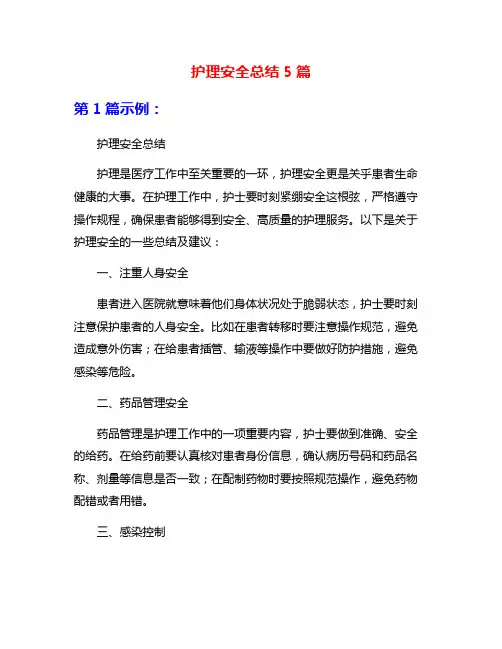 护理安全总结 5 篇

第 1 篇示例：

护理安全总结

护理是医疗工作中至关重要的一环，护理安全更是关乎患者生命健康的大事。在护理工作中，护士要时刻紧绷安全这根弦，严格遵守操作规程，确保患者能够得到安全、高质量的护理服务。以下是关于护理安全的一些总结及建议：

一、注重人身安全

患者进入医院就意味着他们身体状况处于脆弱状态，护士要时刻注意保护患者的人身安全。比如在患者转移时要注意操作规范，避免造成意外伤害；在给患者插管、输液等操作中要做好防护措施，避免感染等危险。

二、药品管理安全

药品管理是护理工作中的一项重要内容，护士要做到准确、安全的给药。在给药前要认真核对患者身份信息，确认病历号码和药品名称、剂量等信息是否一致；在配制药物时要按照规范操作，避免药物配错或者用错。

三、感染控制